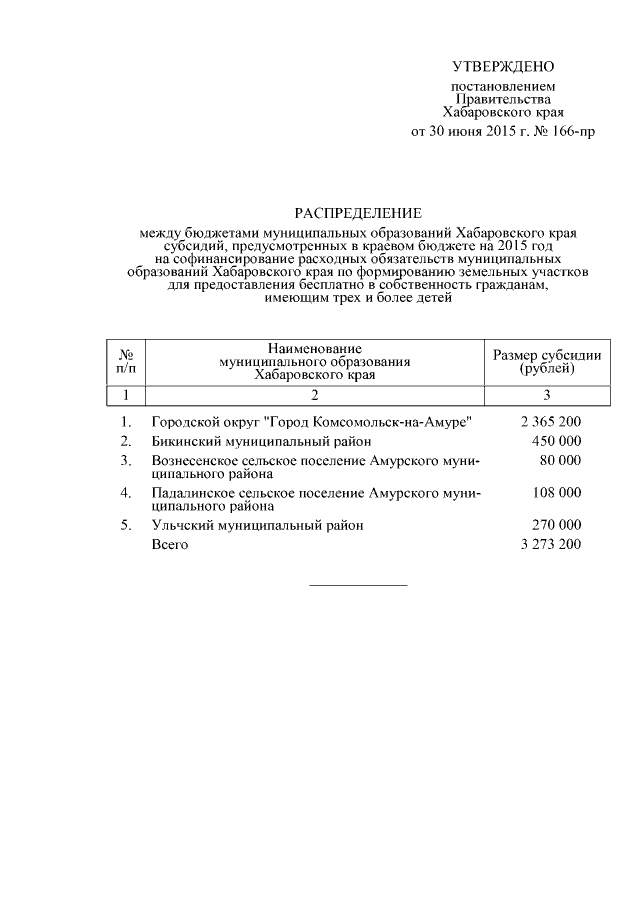 УТВЕРЖДЕНО

постановлением Правительства Хабаровского края

от 30 июня 2015 г. № 166-пр

РАСПРЕДЕЛЕНИЕ

между бюджетами муниципальных образований Хабаровского края субсидий, предусмотренных в краевом бюджете на 2015 год на софинансирование расходных обязательств муниципальных образований Хабаровского края по формированию земельных участков для предоставления бесплатно в собственность гражданам, имеющим трех и более детей

| № п/п | Наименование муниципального образования Хабаровского края | Размер субсидии (рублей) |
|---|---|---|
| 1 | 2 | 3 |
| 1. | Городской округ "Город Комсомольск-на-Амуре" | 2 365 200 |
| 2. | Бикинский муниципальный район | 450 000 |
| 3. | Вознесенское сельское поселение Амурского муниципального района | 80 000 |
| 4. | Падалинское сельское поселение Амурского муниципального района | 108 000 |
| 5. | Ульчский муниципальный район | 270 000 |
| | Всего | 3 273 200 |